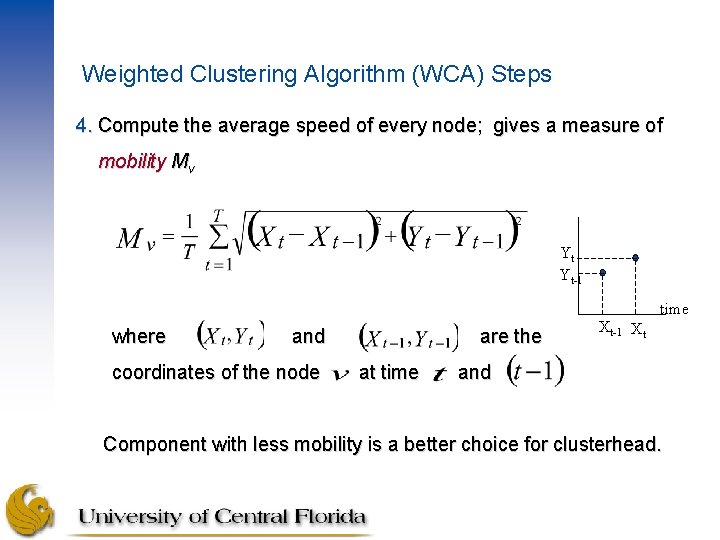 Weighted Clustering Algorithm (WCA) Steps

4. Compute the average speed of every node; gives a measure of mobility $M_v$

$M_v = \frac{1}{T} \sum_{t=1}^{T} \sqrt{(X_t - X_{t-1})^2 + (Y_t - Y_{t-1})^2}$

$Y_t$
$Y_{t-1}$
time
$X_{t-1}$ $X_t$

where $(X_t, Y_t)$ and $(X_{t-1}, Y_{t-1})$ are the coordinates of the node $v$ at time $t$ and $(t-1)$

Component with less mobility is a better choice for clusterhead.

University of Central Florida